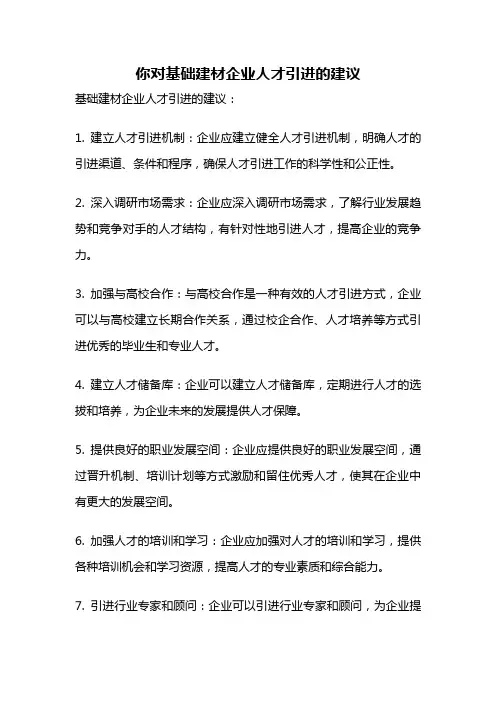 你对基础建材企业人才引进的建议

基础建材企业人才引进的建议：

1. 建立人才引进机制：企业应建立健全人才引进机制，明确人才的引进渠道、条件和程序，确保人才引进工作的科学性和公正性。

2. 深入调研市场需求：企业应深入调研市场需求，了解行业发展趋势和竞争对手的人才结构，有针对性地引进人才，提高企业的竞争力。

3. 加强与高校合作：与高校合作是一种有效的人才引进方式，企业可以与高校建立长期合作关系，通过校企合作、人才培养等方式引进优秀的毕业生和专业人才。

4. 建立人才储备库：企业可以建立人才储备库，定期进行人才的选拔和培养，为企业未来的发展提供人才保障。

5. 提供良好的职业发展空间：企业应提供良好的职业发展空间，通过晋升机制、培训计划等方式激励和留住优秀人才，使其在企业中有更大的发展空间。

6. 加强人才的培训和学习：企业应加强对人才的培训和学习，提供各种培训机会和学习资源，提高人才的专业素质和综合能力。

7. 引进行业专家和顾问：企业可以引进行业专家和顾问，为企业提